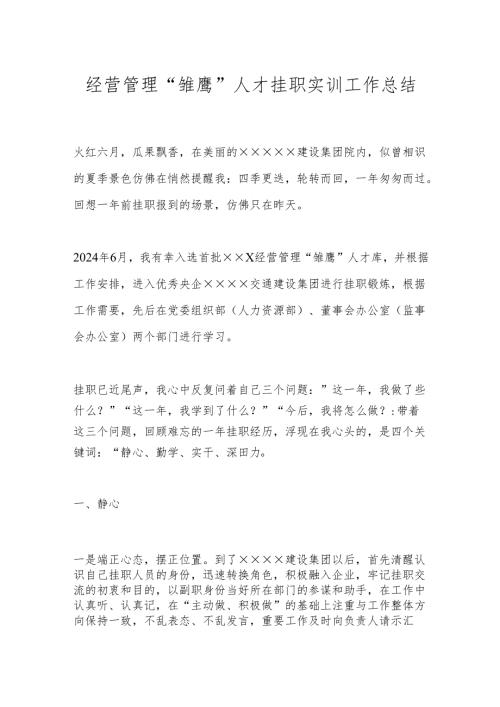 经营管理“雏鹰”人才挂职实训工作总结

火红六月，瓜果飘香，在美丽的×××××建设集团院内，似曾相识的夏季景色仿佛在悄然提醒我：四季更迭，轮转而回，一年匆匆而过。回想一年前挂职报到的场景，仿佛只在昨天。

2024年6月，我有幸入选首批××X经营管理“雏鹰”人才库，并根据工作安排，进入优秀央企××××交通建设集团进行挂职锻炼，根据工作需要，先后在党委组织部（人力资源部）、董事会办公室（监事会办公室）两个部门进行学习。

挂职已近尾声，我心中反复问着自己三个问题：”这一年，我做了些什么？”“这一年，我学到了什么？”“今后，我将怎么做？：带着这三个问题，回顾难忘的一年挂职经历，浮现在我心头的，是四个关键词：“静心、勤学、实干、深田力。

一、静心

一是端正心态，摆正位置。到了××××建设集团以后，首先清醒认识自己挂职人员的身份，迅速转换角色，积极融入企业，牢记挂职交流的初衷和目的，以副职身份当好所在部门的参谋和助手，在工作中认真听、认真记，在“主动做、积极做”的基础上注重与工作整体方向保持一致，不乱表态、不乱发言，重要工作及时向负责人请示汇